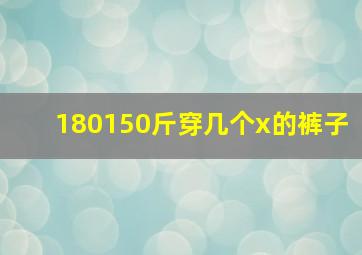 180150斤穿几个x的裤子